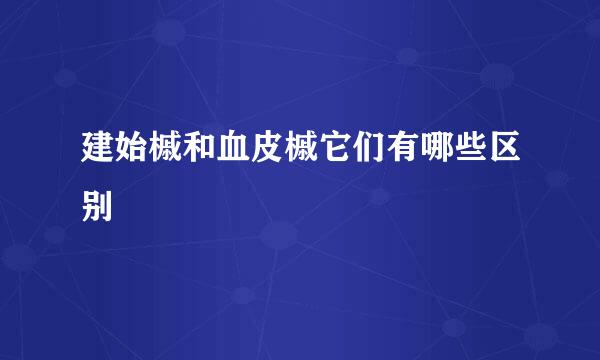 建始槭和血皮槭它们有哪些区别